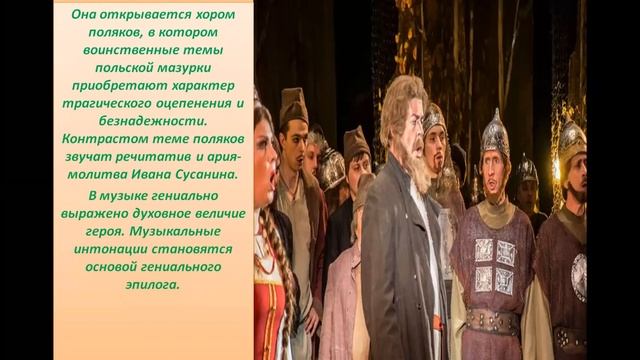 Она открывается хором поляков, в котором воинственные темы польской мазурки приобретают характер трагического оцепенения и безнадежности. Контрастом теме поляков звучат речитатив и ария-молитва Ивана Сусанина.

В музыке гениально выражено духовное величие героя. Музыкальные интонации становятся основой гениального эпилога.